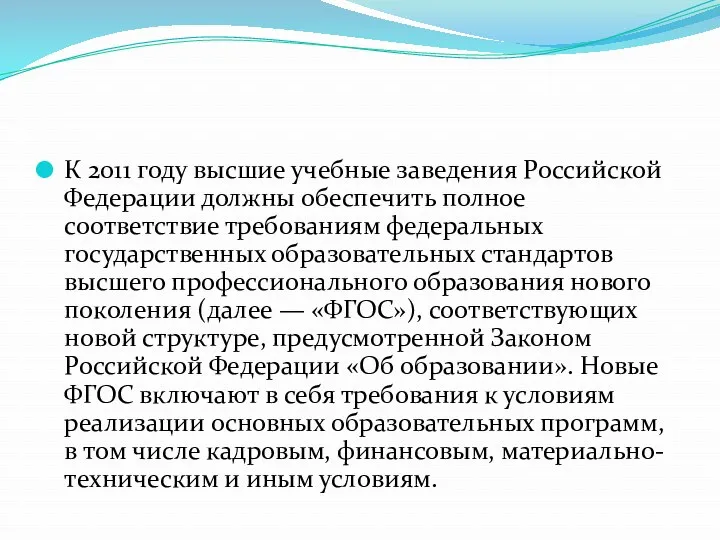 К 2011 году высшие учебные заведения Российской Федерации должны обеспечить полное соответствие требованиям федеральных государственных образовательных стандартов высшего профессионального образования нового поколения (далее — «ФГОС»), соответствующих новой структуре, предусмотренной Законом Российской Федерации «Об образовании». Новые ФГОС включают в себя требования к условиям реализации основных образовательных программ, в том числе кадровым, финансовым, материально-техническим и иным условиям.